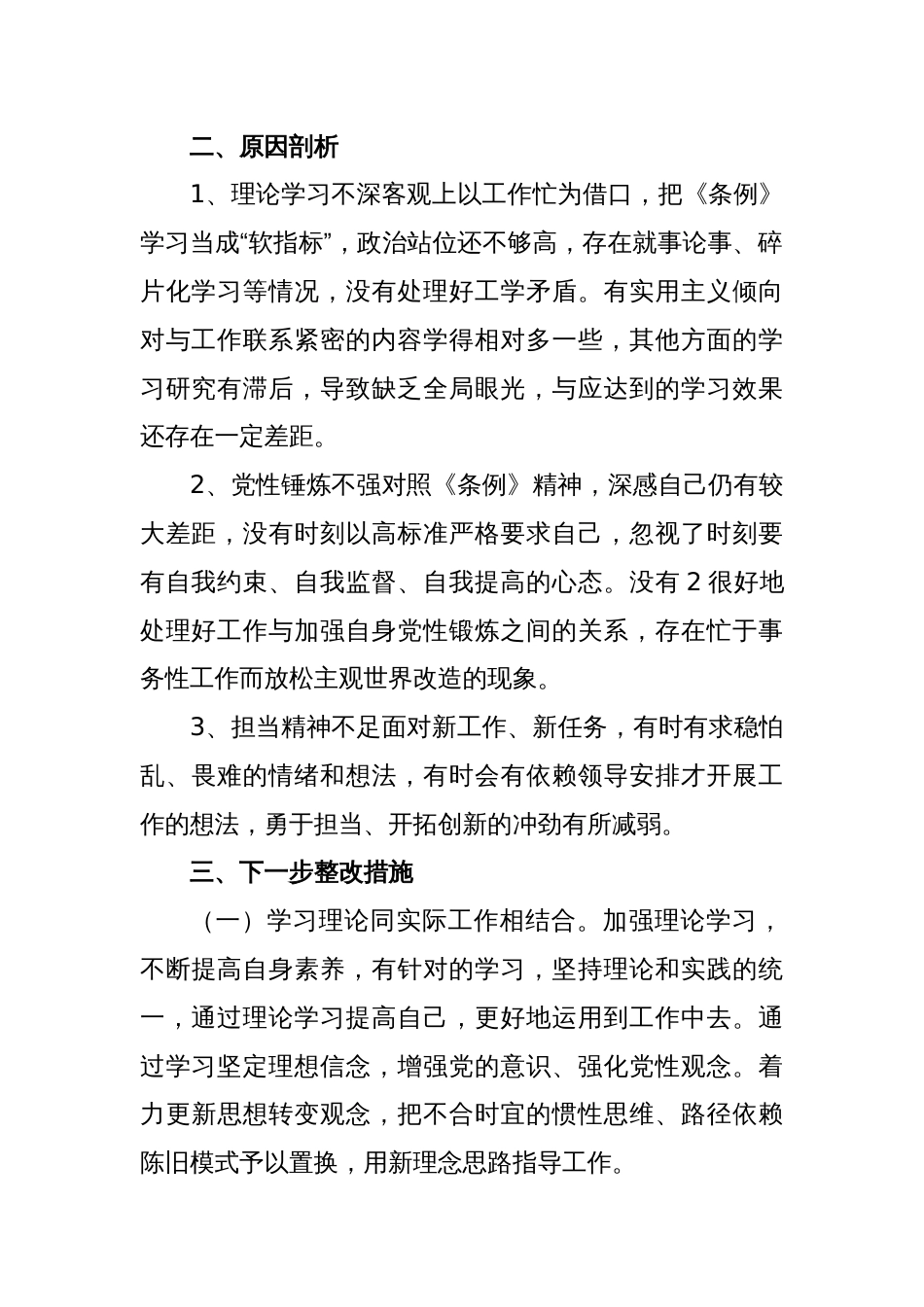 二、原因剖析

1、理论学习不深客观上以工作忙为借口，把《条例》学习当成“软指标”，政治站位还不够高，存在就事论事、碎片化学习等情况，没有处理好工学矛盾。有实用主义倾向对与工作联系紧密的内容学得相对多一些，其他方面的学习研究有滞后，导致缺乏全局眼光，与应达到的学习效果还存在一定差距。

2、党性锤炼不强对照《条例》精神，深感自己仍有较大差距，没有时刻以高标准严格要求自己，忽视了时刻要有自我约束、自我监督、自我提高的心态。没有 2 很好地处理好工作与加强自身党性锻炼之间的关系，存在忙于事务性工作而放松主观世界改造的现象。

3、担当精神不足面对新工作、新任务，有时有求稳怕乱、畏难的情绪和想法，有时会有依赖领导安排才开展工作的想法，勇于担当、开拓创新的冲劲有所减弱。

三、下一步整改措施

（一）学习理论同实际工作相结合。加强理论学习，不断提高自身素养，有针对的学习，坚持理论和实践的统一，通过理论学习提高自己，更好地运用到工作中去。通过学习坚定理想信念，增强党的意识、强化党性观念。着力更新思想转变观念，把不合时宜的惯性思维、路径依赖陈旧模式予以置换，用新理念思路指导工作。